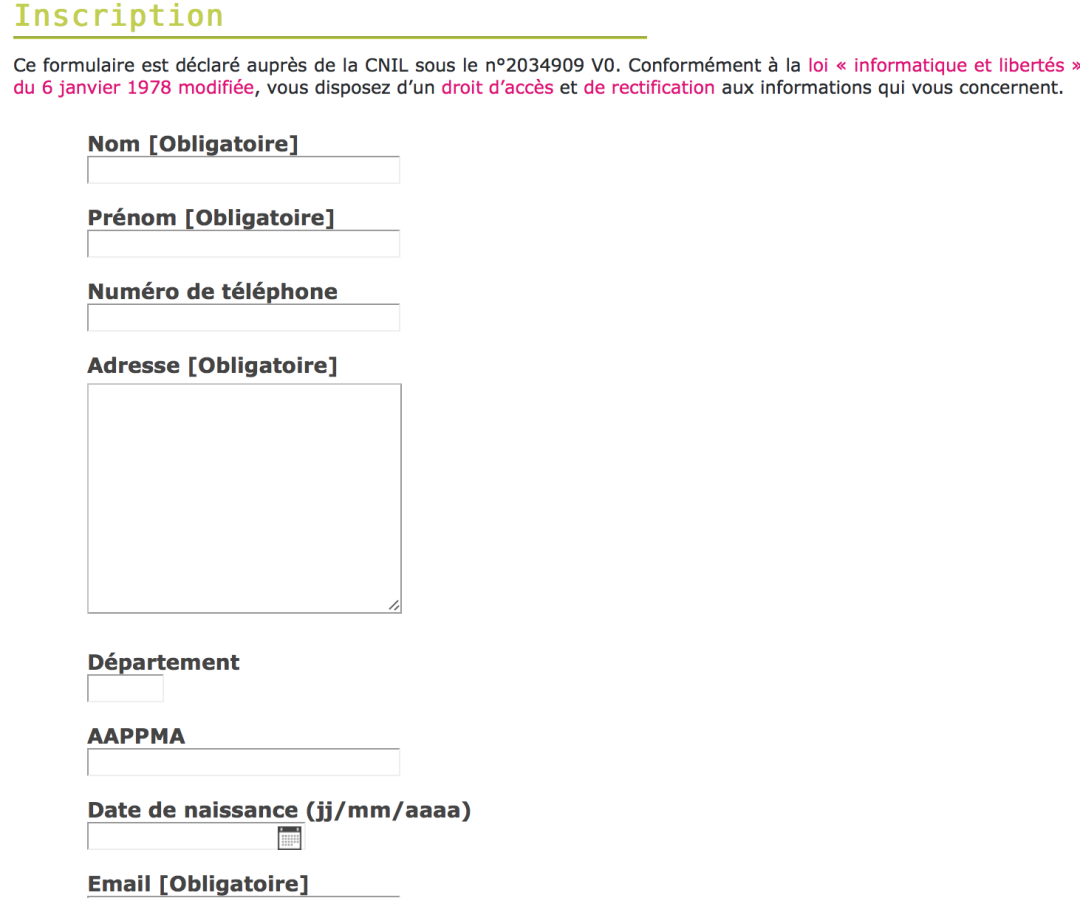 Inscription

Ce formulaire est déclaré auprès de la CNIL sous le n°2034909 V0. Conformément à la loi « informatique et libertés » du 6 janvier 1978 modifiée, vous disposez d'un droit d'accès et de rectification aux informations qui vous concernent.

Nom [Obligatoire]

Prénom [Obligatoire]

Numéro de téléphone

Adresse [Obligatoire]

Département

AAPPMA

Date de naissance (jj/mm/aaaa)

Email [Obligatoire]